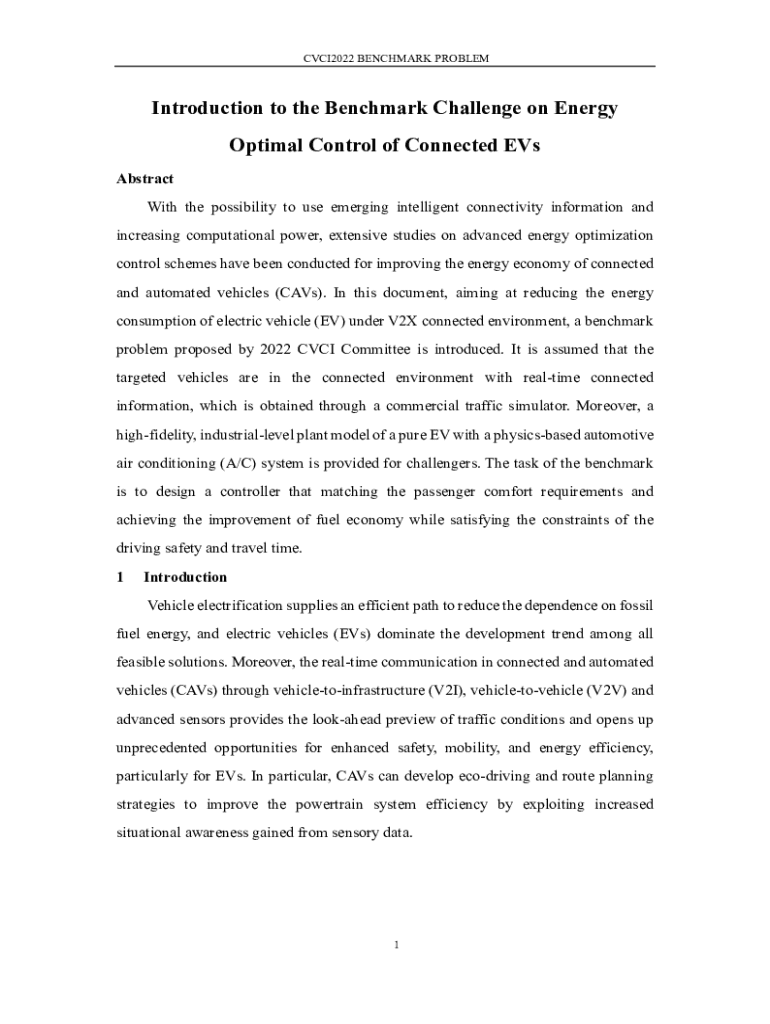 CVCI2022 BENCHMARK PROBLEM

Introduction to the Benchmark Challenge on Energy Optimal Control of Connected EVs

Abstract

With the possibility to use emerging intelligent connectivity information and increasing computational power, extensive studies on advanced energy optimization control schemes have been conducted for improving the energy economy of connected and automated vehicles (CAVs). In this document, aiming at reducing the energy consumption of electric vehicle (EV) under V2X connected environment, a benchmark problem proposed by 2022 CVCI Committee is introduced. It is assumed that the targeted vehicles are in the connected environment with real-time connected information, which is obtained through a commercial traffic simulator. Moreover, a high-fidelity, industrial-level plant model of a pure EV with a physics-based automotive air conditioning (A/C) system is provided for challengers. The task of the benchmark is to design a controller that matching the passenger comfort requirements and achieving the improvement of fuel economy while satisfying the constraints of the driving safety and travel time.

1 Introduction

Vehicle electrification supplies an efficient path to reduce the dependence on fossil fuel energy, and electric vehicles (EVs) dominate the development trend among all feasible solutions. Moreover, the real-time communication in connected and automated vehicles (CAVs) through vehicle-to-infrastructure (V2I), vehicle-to-vehicle (V2V) and advanced sensors provides the look-ahead preview of traffic conditions and opens up unprecedented opportunities for enhanced safety, mobility, and energy efficiency, particularly for EVs. In particular, CAVs can develop eco-driving and route planning strategies to improve the powertrain system efficiency by exploiting increased situational awareness gained from sensory data.

1